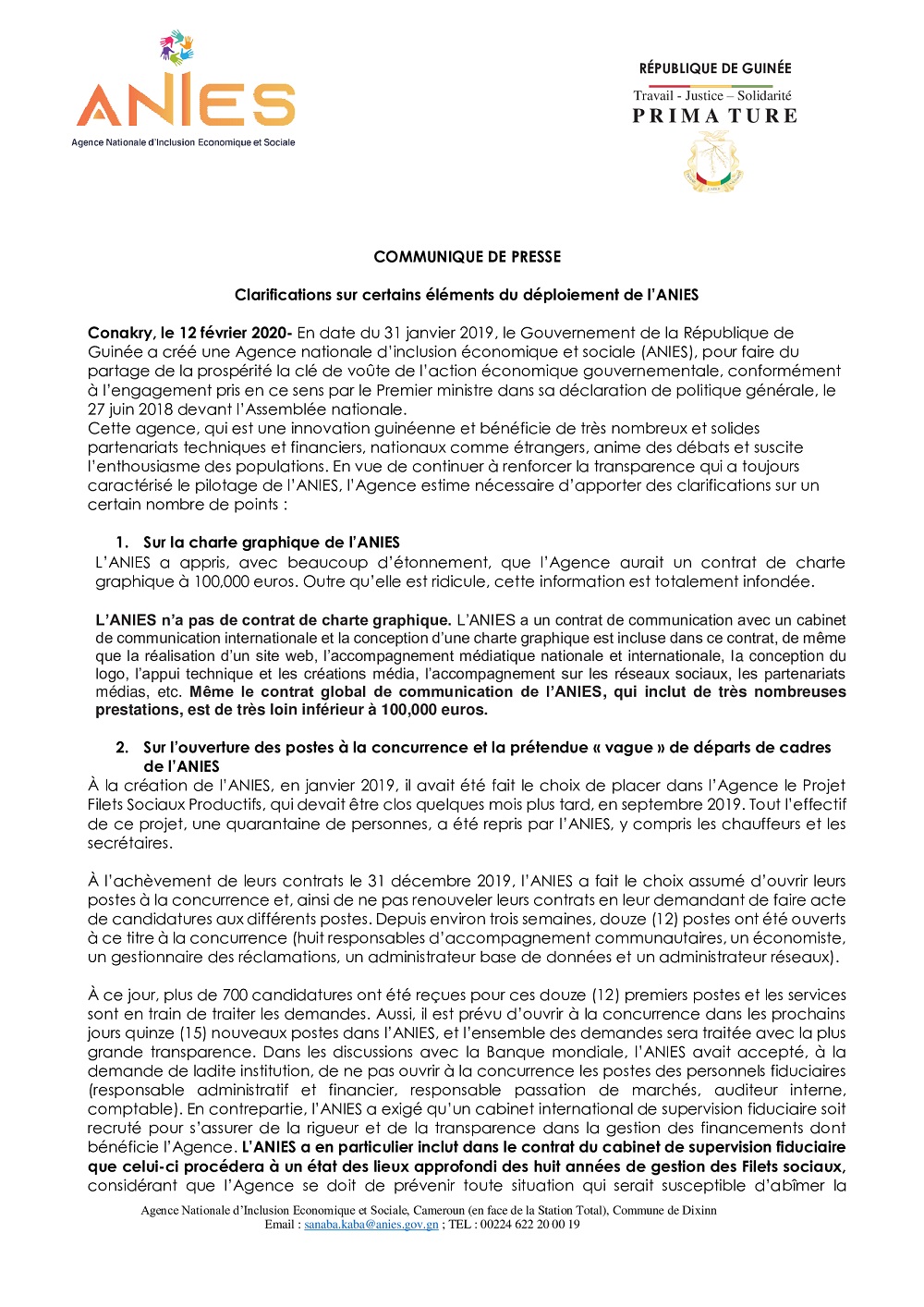 ANIES
Agence Nationale d'Inclusion Economique et Sociale

RÉPUBLIQUE DE GUINÉE
Travail - Justice – Solidarité
PRIMATURE

COMMUNIQUE DE PRESSE

Clarifications sur certains éléments du déploiement de l'ANIES

Conakry, le 12 février 2020- En date du 31 janvier 2019, le Gouvernement de la République de Guinée a créé une Agence nationale d'inclusion économique et sociale (ANIES), pour faire du partage de la prospérité la clé de voûte de l'action économique gouvernementale, conformément à l'engagement pris en ce sens par le Premier ministre dans sa déclaration de politique générale, le 27 juin 2018 devant l'Assemblée nationale.
Cette agence, qui est une innovation guinéenne et bénéficie de très nombreux et solides partenariats techniques et financiers, nationaux comme étrangers, anime des débats et suscite l'enthousiasme des populations. En vue de continuer à renforcer la transparence qui a toujours caractérisé le pilotage de l'ANIES, l'Agence estime nécessaire d'apporter des clarifications sur un certain nombre de points :

1. Sur la charte graphique de l'ANIES
L'ANIES a appris, avec beaucoup d'étonnement, que l'Agence aurait un contrat de charte graphique à 100,000 euros. Outre qu'elle est ridicule, cette information est totalement infondée.

L'ANIES n'a pas de contrat de charte graphique. L'ANIES a un contrat de communication avec un cabinet de communication internationale et la conception d'une charte graphique est incluse dans ce contrat, de même que la réalisation d'un site web, l'accompagnement médiatique nationale et internationale, la conception du logo, l'appui technique et les créations média, l'accompagnement sur les réseaux sociaux, les partenariats médias, etc. Même le contrat global de communication de l'ANIES, qui inclut de très nombreuses prestations, est de très loin inférieur à 100,000 euros.

2. Sur l'ouverture des postes à la concurrence et la prétendue « vague » de départs de cadres de l'ANIES
À la création de l'ANIES, en janvier 2019, il avait été fait le choix de placer dans l'Agence le Projet Filets Sociaux Productifs, qui devait être clos quelques mois plus tard, en septembre 2019. Tout l'effectif de ce projet, une quarantaine de personnes, a été repris par l'ANIES, y compris les chauffeurs et les secrétaires.

À l'achèvement de leurs contrats le 31 décembre 2019, l'ANIES a fait le choix assumé d'ouvrir leurs postes à la concurrence et, ainsi de ne pas renouveler leurs contrats en leur demandant de faire acte de candidatures aux différents postes. Depuis environ trois semaines, douze (12) postes ont été ouverts à ce titre à la concurrence (huit responsables d'accompagnement communautaires, un économiste, un gestionnaire des réclamations, un administrateur base de données et un administrateur réseaux).

À ce jour, plus de 700 candidatures ont été reçues pour ces douze (12) premiers postes et les services sont en train de traiter les demandes. Aussi, il est prévu d'ouvrir à la concurrence dans les prochains jours quinze (15) nouveaux postes dans l'ANIES, et l'ensemble des demandes sera traitée avec la plus grande transparence. Dans les discussions avec la Banque mondiale, l'ANIES avait accepté, à la demande de ladite institution, de ne pas ouvrir à la concurrence les postes des personnels fiduciaires (responsable administratif et financier, responsable passation de marchés, auditeur interne, comptable). En contrepartie, l'ANIES a exigé qu'un cabinet international de supervision fiduciaire soit recruté pour s'assurer de la rigueur et de la transparence dans la gestion des financements dont bénéficie l'Agence. L'ANIES a en particulier inclut dans le contrat du cabinet de supervision fiduciaire que celui-ci procédera à un état des lieux approfondi des huit années de gestion des Filets sociaux, considérant que l'Agence se doit de prévenir toute situation qui serait susceptible d'abîmer la

Agence Nationale d'Inclusion Economique et Sociale, Cameroun (en face de la Station Total), Commune de Dixinn
Email : sanaba.kaba@anies.gov.gn ; TEL : 00224 622 20 00 19